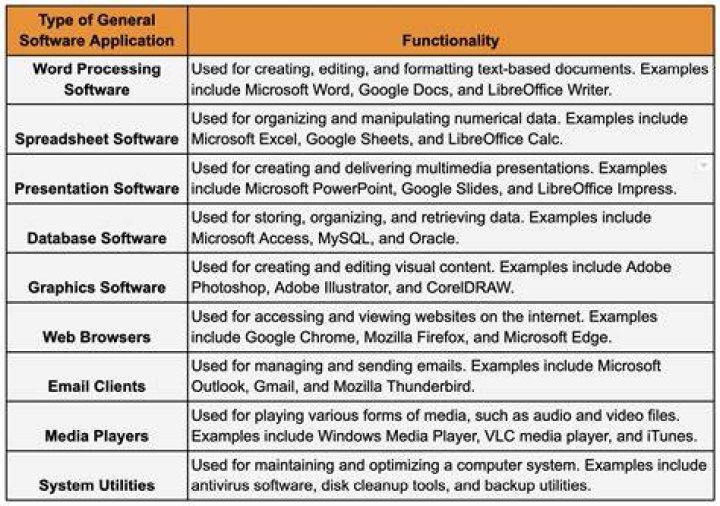 | Type of General Software Application | Functionality |
|---|---|
| Word Processing Software | Used for creating, editing, and formatting text-based documents. Examples include Microsoft Word, Google Docs, and LibreOffice Writer. |
| Spreadsheet Software | Used for organizing and manipulating numerical data. Examples include Microsoft Excel, Google Sheets, and LibreOffice Calc. |
| Presentation Software | Used for creating and delivering multimedia presentations. Examples include Microsoft PowerPoint, Google Slides, and LibreOffice Impress. |
| Database Software | Used for storing, organizing, and retrieving data. Examples include Microsoft Access, MySQL, and Oracle. |
| Graphics Software | Used for creating and editing visual content. Examples include Adobe Photoshop, Adobe Illustrator, and CorelDRAW. |
| Web Browsers | Used for accessing and viewing websites on the internet. Examples include Google Chrome, Mozilla Firefox, and Microsoft Edge. |
| Email Clients | Used for managing and sending emails. Examples include Microsoft Outlook, Gmail, and Mozilla Thunderbird. |
| Media Players | Used for playing various forms of media, such as audio and video files. Examples include Windows Media Player, VLC media player, and iTunes. |
| System Utilities | Used for maintaining and optimizing a computer system. Examples include antivirus software, disk cleanup tools, and backup utilities. |